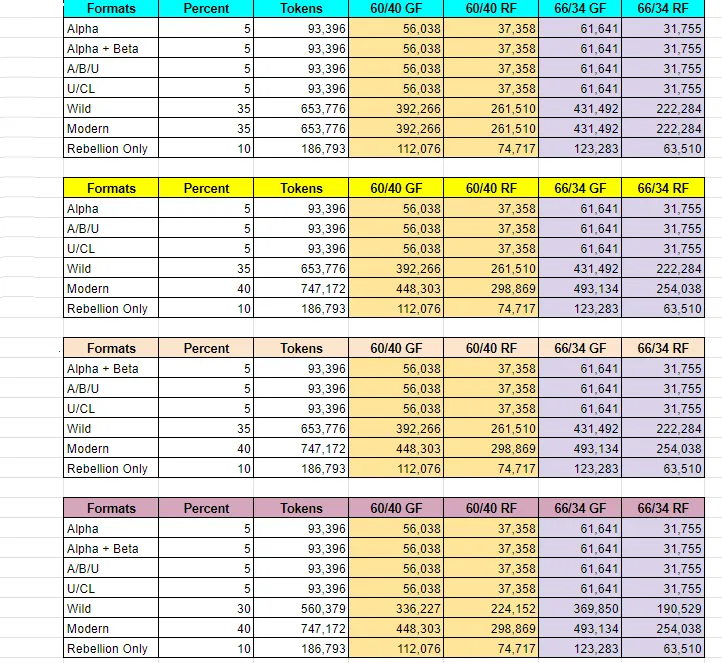 | Formats | Percent | Tokens | 60/40 GF | 60/40 RF | 66/34 GF | 66/34 RF |
|---|---|---|---|---|---|---|
| Alpha | 5 | 93,396 | 56,038 | 37,358 | 61,641 | 31,755 |
| Alpha + Beta | 5 | 93,396 | 56,038 | 37,358 | 61,641 | 31,755 |
| A/B/U | 5 | 93,396 | 56,038 | 37,358 | 61,641 | 31,755 |
| U/CL | 5 | 93,396 | 56,038 | 37,358 | 61,641 | 31,755 |
| Wild | 35 | 653,776 | 392,266 | 261,510 | 431,492 | 222,284 |
| Modern | 35 | 653,776 | 392,266 | 261,510 | 431,492 | 222,284 |
| Rebellion Only | 10 | 186,793 | 112,076 | 74,717 | 123,283 | 63,510 |

| Formats | Percent | Tokens | 60/40 GF | 60/40 RF | 66/34 GF | 66/34 RF |
|---|---|---|---|---|---|---|
| Alpha | 5 | 93,396 | 56,038 | 37,358 | 61,641 | 31,755 |
| A/B/U | 5 | 93,396 | 56,038 | 37,358 | 61,641 | 31,755 |
| U/CL | 5 | 93,396 | 56,038 | 37,358 | 61,641 | 31,755 |
| Wild | 35 | 653,776 | 392,266 | 261,510 | 431,492 | 222,284 |
| Modern | 40 | 747,172 | 448,303 | 298,869 | 493,134 | 254,038 |
| Rebellion Only | 10 | 186,793 | 112,076 | 74,717 | 123,283 | 63,510 |

| Formats | Percent | Tokens | 60/40 GF | 60/40 RF | 66/34 GF | 66/34 RF |
|---|---|---|---|---|---|---|
| Alpha + Beta | 5 | 93,396 | 56,038 | 37,358 | 61,641 | 31,755 |
| A/B/U | 5 | 93,396 | 56,038 | 37,358 | 61,641 | 31,755 |
| U/CL | 5 | 93,396 | 56,038 | 37,358 | 61,641 | 31,755 |
| Wild | 35 | 653,776 | 392,266 | 261,510 | 431,492 | 222,284 |
| Modern | 40 | 747,172 | 448,303 | 298,869 | 493,134 | 254,038 |
| Rebellion Only | 10 | 186,793 | 112,076 | 74,717 | 123,283 | 63,510 |

| Formats | Percent | Tokens | 60/40 GF | 60/40 RF | 66/34 GF | 66/34 RF |
|---|---|---|---|---|---|---|
| Alpha | 5 | 93,396 | 56,038 | 37,358 | 61,641 | 31,755 |
| Alpha + Beta | 5 | 93,396 | 56,038 | 37,358 | 61,641 | 31,755 |
| A/B/U | 5 | 93,396 | 56,038 | 37,358 | 61,641 | 31,755 |
| U/CL | 5 | 93,396 | 56,038 | 37,358 | 61,641 | 31,755 |
| Wild | 30 | 560,379 | 336,227 | 224,152 | 369,850 | 190,529 |
| Modern | 40 | 747,172 | 448,303 | 298,869 | 493,134 | 254,038 |
| Rebellion Only | 10 | 186,793 | 112,076 | 74,717 | 123,283 | 63,510 |